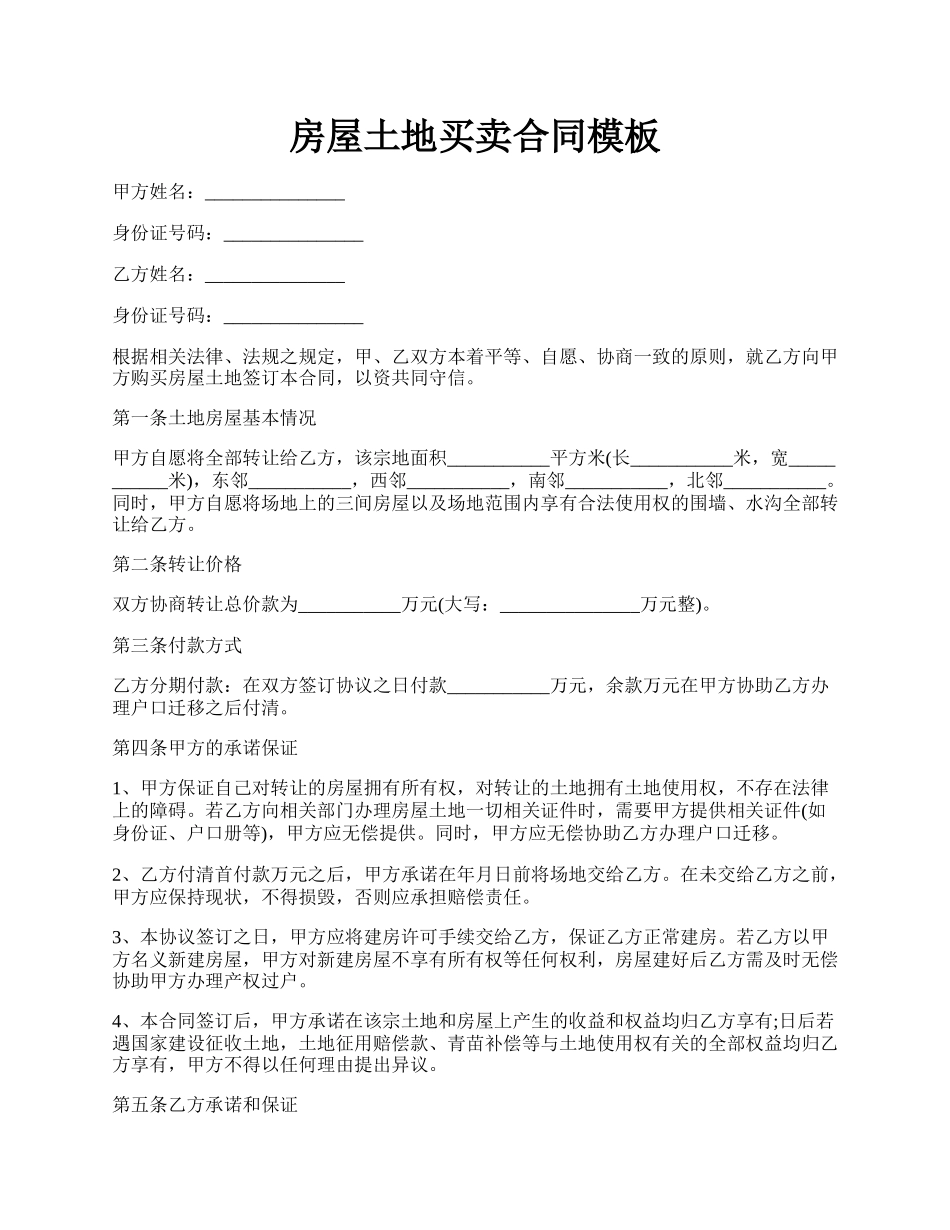 房屋土地买卖合同模板

甲方姓名：_______________

身份证号码：_______________

乙方姓名：_______________

身份证号码：_______________

根据相关法律、法规之规定，甲、乙双方本着平等、自愿、协商一致的原则，就乙方向甲方购买房屋土地签订本合同，以资共同守信。

第一条土地房屋基本情况

甲方自愿将全部转让给乙方，该宗地面积___________平方米(长___________米，宽___________米)，东邻___________，西邻___________，南邻___________，北邻___________。同时，甲方自愿将场地上的三间房屋以及场地范围内享有合法使用权的围墙、水沟全部转让给乙方。

第二条转让价格

双方协商转让总价款为___________万元(大写：_______________万元整)。

第三条付款方式

乙方分期付款：在双方签订协议之日付款___________万元，余款万元在甲方协助乙方办理户口迁移之后付清。

第四条甲方的承诺保证

1、甲方保证自己对转让的房屋拥有所有权，对转让的土地拥有土地使用权，不存在法律上的障碍。若乙方向相关部门办理房屋土地一切相关证件时，需要甲方提供相关证件(如身份证、户口册等)，甲方应无偿提供。同时，甲方应无偿协助乙方办理户口迁移。

2、乙方付清首付款万元之后，甲方承诺在年月日前将场地交给乙方。在未交给乙方之前，甲方应保持现状，不得损毁，否则应承担赔偿责任。

3、本协议签订之日，甲方应将建房许可手续交给乙方，保证乙方正常建房。若乙方以甲方名义新建房屋，甲方对新建房屋不享有所有权等任何权利，房屋建好后乙方需及时无偿协助甲方办理产权过户。

4、本合同签订后，甲方承诺在该宗土地和房屋上产生的收益和权益均归乙方享有;日后若遇国家建设征收土地，土地征用赔偿款、青苗补偿等与土地使用权有关的全部权益均归乙方享有，甲方不得以任何理由提出异议。

第五条乙方承诺和保证